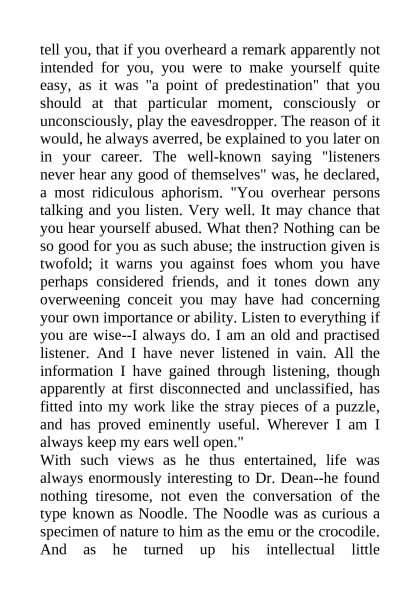 tell you, that if you overheard a remark apparently not intended for you, you were to make yourself quite easy, as it was "a point of predestination" that you should at that particular moment, consciously or unconsciously, play the eavesdropper. The reason of it would, he always averred, be explained to you later on in your career. The well-known saying "listeners never hear any good of themselves" was, he declared, a most ridiculous aphorism. "You overhear persons talking and you listen. Very well. It may chance that you hear yourself abused. What then? Nothing can be so good for you as such abuse; the instruction given is twofold; it warns you against foes whom you have perhaps considered friends, and it tones down any overweening conceit you may have had concerning your own importance or ability. Listen to everything if you are wise--I always do. I am an old and practised listener. And I have never listened in vain. All the information I have gained through listening, though apparently at first disconnected and unclassified, has fitted into my work like the stray pieces of a puzzle, and has proved eminently useful. Wherever I am I always keep my ears well open."
With such views as he thus entertained, life was always enormously interesting to Dr. Dean--he found nothing tiresome, not even the conversation of the type known as Noodle. The Noodle was as curious a specimen of nature to him as the emu or the crocodile. And as he turned up his intellectual little